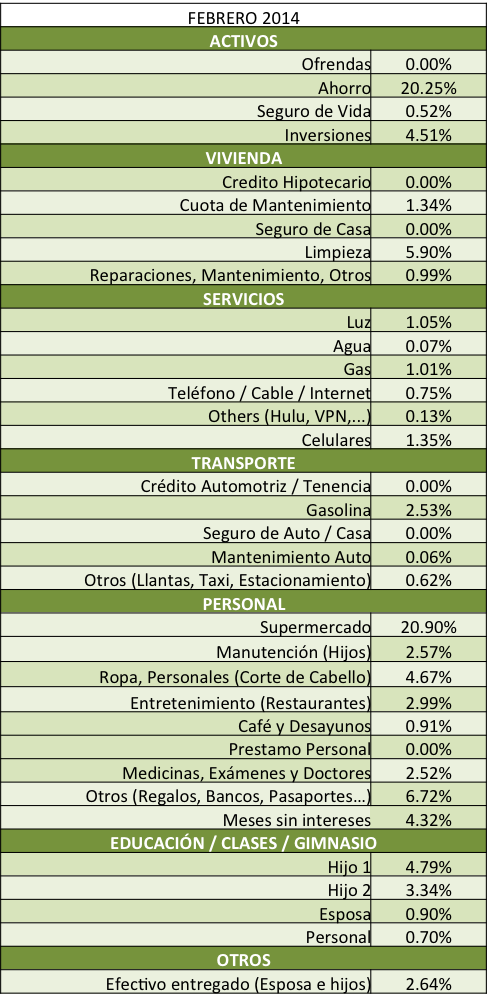 | FEBRERO 2014 | |
|---|---|
| **ACTIVOS** | |
| Ofrendas | 0.00% |
| Ahorro | 20.25% |
| Seguro de Vida | 0.52% |
| Inversiones | 4.51% |
| **VIVIENDA** | |
| Credito Hipotecario | 0.00% |
| Cuota de Mantenimiento | 1.34% |
| Seguro de Casa | 0.00% |
| Limpieza | 5.90% |
| Reparaciones, Mantenimiento, Otros | 0.99% |
| **SERVICIOS** | |
| Luz | 1.05% |
| Agua | 0.07% |
| Gas | 1.01% |
| Teléfono / Cable / Internet | 0.75% |
| Others (Hulu, VPN,...) | 0.13% |
| Celulares | 1.35% |
| **TRANSPORTE** | |
| Crédito Automotriz / Tenencia | 0.00% |
| Gasolina | 2.53% |
| Seguro de Auto / Casa | 0.00% |
| Mantenimiento Auto | 0.06% |
| Otros (Llantas, Taxi, Estacionamiento) | 0.62% |
| **PERSONAL** | |
| Supermercado | 20.90% |
| Manutención (Hijos) | 2.57% |
| Ropa, Personales (Corte de Cabello) | 4.67% |
| Entretenimiento (Restaurantes) | 2.99% |
| Café y Desayunos | 0.91% |
| Prestamo Personal | 0.00% |
| Medicinas, Exámenes y Doctores | 2.52% |
| Otros (Regalos, Bancos, Pasaportes...) | 6.72% |
| Meses sin intereses | 4.32% |
| **EDUCACIÓN / CLASES / GIMNASIO** | |
| Hijo 1 | 4.79% |
| Hijo 2 | 3.34% |
| Esposa | 0.90% |
| Personal | 0.70% |
| **OTROS** | |
| Efectivo entregado (Esposa e hijos) | 2.64% |